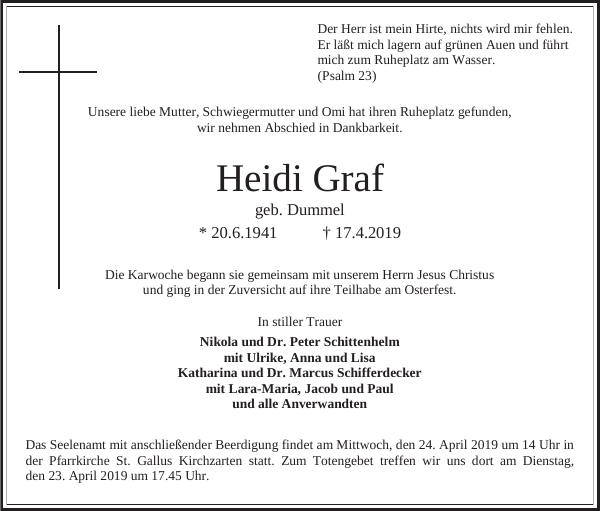 Der Herr ist mein Hirte, nichts wird mir fehlen. Er läßt mich lagern auf grünen Auen und führt mich zum Ruheplatz am Wasser.
(Psalm 23)

Unsere liebe Mutter, Schwiegermutter und Omi hat ihren Ruheplatz gefunden, wir nehmen Abschied in Dankbarkeit.

Heidi Graf

geb. Dummel

* 20.6.1941 † 17.4.2019

Die Karwoche begann sie gemeinsam mit unserem Herrn Jesus Christus und ging in der Zuversicht auf ihre Teilhabe am Osterfest.

In stiller Trauer

Nikola und Dr. Peter Schittenhelm
mit Ulrike, Anna und Lisa
Katharina und Dr. Marcus Schifferdecker
mit Lara-Maria, Jacob und Paul
und alle Anverwandten

Das Seelenamt mit anschließender Beerdigung findet am Mittwoch, den 24. April 2019 um 14 Uhr in der Pfarrkirche St. Gallus Kirchzarten statt. Zum Totengebet treffen wir uns dort am Dienstag, den 23. April 2019 um 17.45 Uhr.